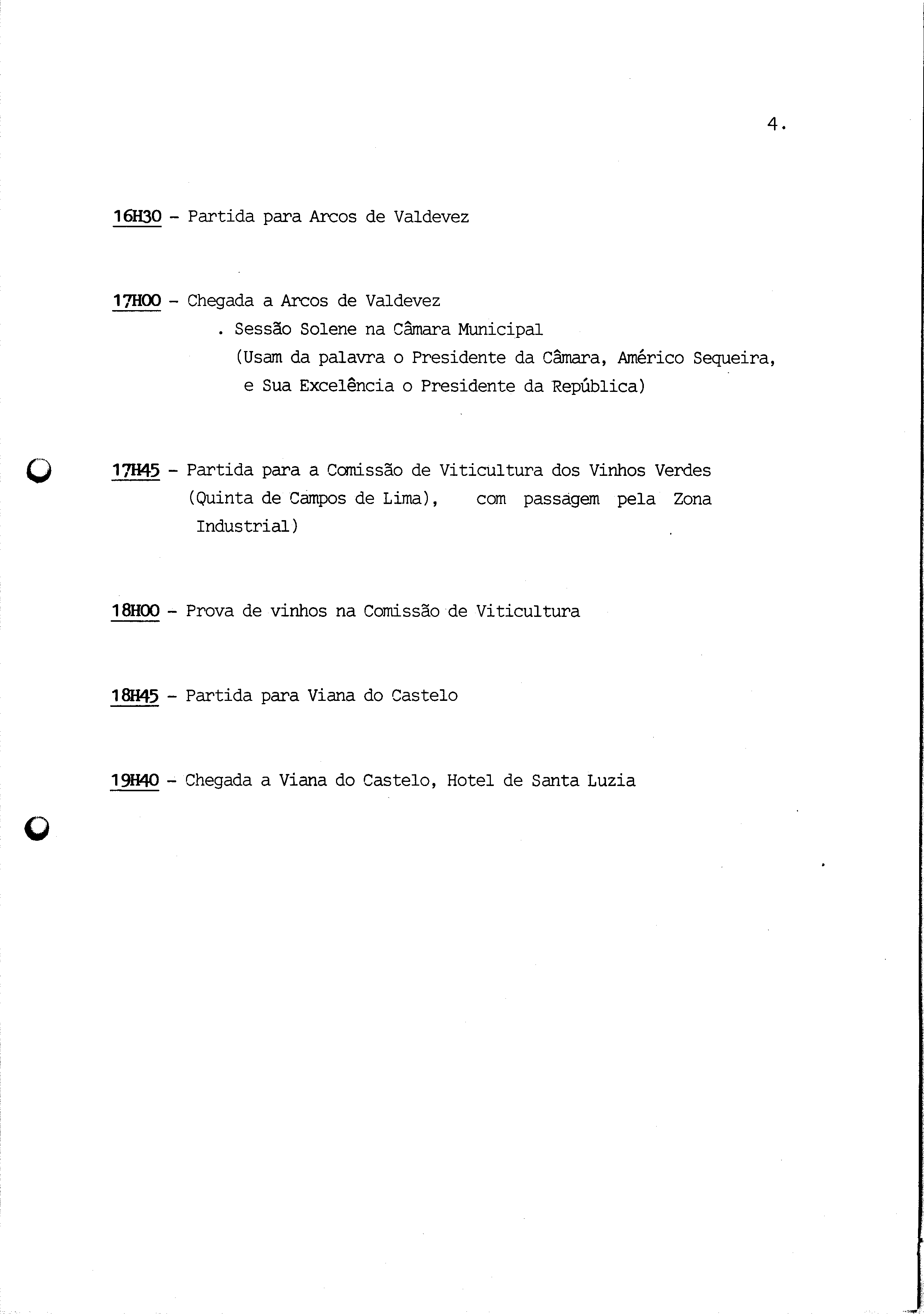 4.

16H30 - Partida para Arcos de Valdevez

17H00 - Chegada a Arcos de Valdevez
. Sessão Solene na Câmara Municipal
(Usam da palavra o Presidente da Câmara, Américo Sequeira, e Sua Excelência o Presidente da República)

17H45 - Partida para a Comissão de Viticultura dos Vinhos Verdes (Quinta de Campos de Lima), com passagem pela Zona Industrial)

18H00 - Prova de vinhos na Comissão de Viticultura

18H45 - Partida para Viana do Castelo

19H40 - Chegada a Viana do Castelo, Hotel de Santa Luzia